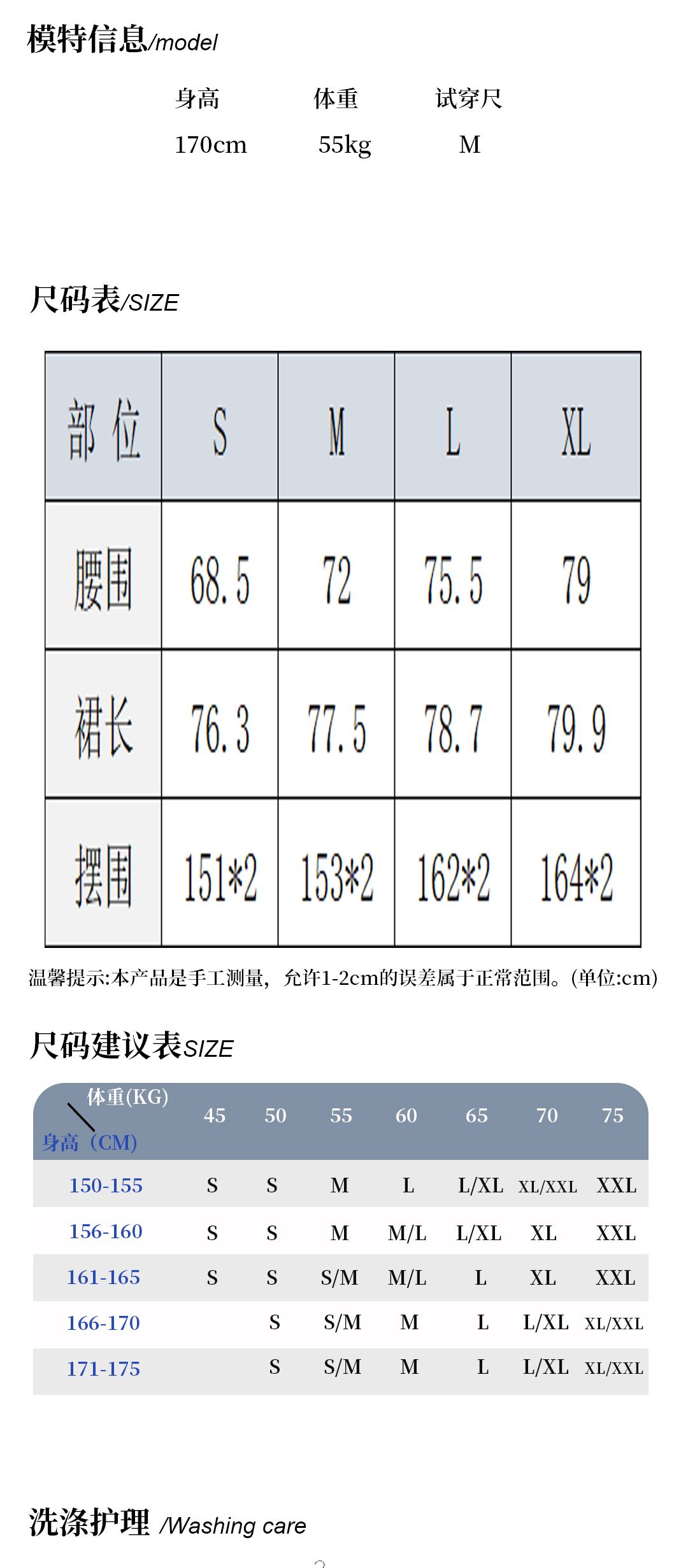 模特信息/model

| 身高 | 体重 | 试穿尺 |
|---|---|---|
| 170cm | 55kg | M |

尺码表/SIZE

| 部位 | S | M | L | XL |
|---|---|---|---|---|
| 腰围 | 68.5 | 72 | 75.5 | 79 |
| 裙长 | 76.3 | 77.5 | 78.7 | 79.9 |
| 摆围 | 151*2 | 153*2 | 162*2 | 164*2 |

温馨提示:本产品是手工测量，允许1-2cm的误差属于正常范围。(单位:cm)

尺码建议表SIZE

| 体重(KG) 身高(CM) | 45 | 50 | 55 | 60 | 65 | 70 | 75 |
|---|---|---|---|---|---|---|---|
| 150-155 | S | S | M | L | L/XL | XL/XXL | XXL |
| 156-160 | S | S | M | M/L | L/XL | XL | XXL |
| 161-165 | S | S | S/M | M/L | L | XL | XXL |
| 166-170 | | S | S/M | M | L | L/XL | XL/XXL |
| 171-175 | | S | S/M | M | L | L/XL | XL/XXL |

洗涤护理 /Washing care